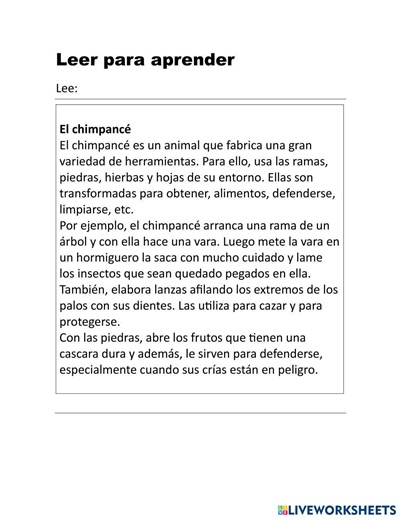 Leer para aprender

Lee:

El chimpancé
El chimpancé es un animal que fabrica una gran variedad de herramientas. Para ello, usa las ramas, piedras, hierbas y hojas de su entorno. Ellas son transformadas para obtener, alimentos, defenderse, limpiarse, etc.
Por ejemplo, el chimpancé arranca una rama de un árbol y con ella hace una vara. Luego mete la vara en un hormiguero la saca con mucho cuidado y lame los insectos que sean quedado pegados en ella.
También, elabora lanzas afilando los extremos de los palos con sus dientes. Las utiliza para cazar y para protegerse.
Con las piedras, abre los frutos que tienen una cascara dura y además, le sirven para defenderse, especialmente cuando sus crías están en peligro.

LIVEWORKSHEETS